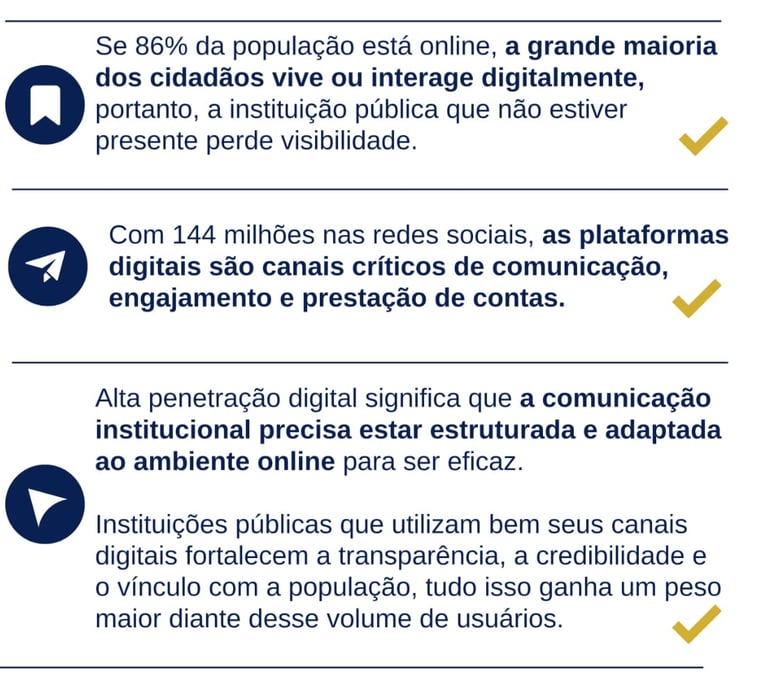 Se 86% da população está online, a grande maioria dos cidadãos vive ou interage digitalmente, portanto, a instituição pública que não estiver presente perde visibilidade.

Com 144 milhões nas redes sociais, as plataformas digitais são canais críticos de comunicação, engajamento e prestação de contas.

Alta penetração digital significa que a comunicação institucional precisa estar estruturada e adaptada ao ambiente online para ser eficaz.

Instituições públicas que utilizam bem seus canais digitais fortalecem a transparência, a credibilidade e o vínculo com a população, tudo isso ganha um peso maior diante desse volume de usuários.